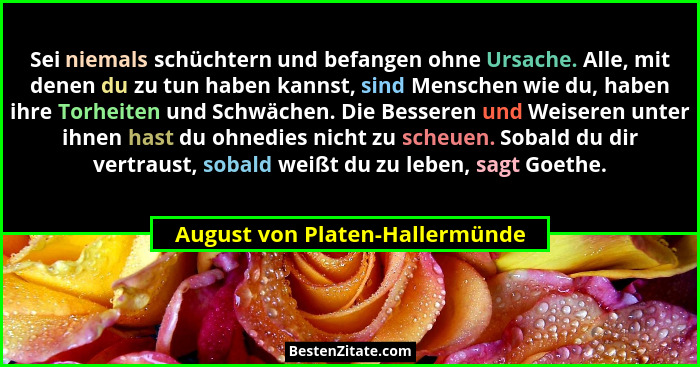 Sei niemals schüchtern und befangen ohne Ursache. Alle, mit denen du zu tun haben kannst, sind Menschen wie du, haben ihre Torheiten und Schwächen. Die Besseren und Weiseren unter ihnen hast du ohnedies nicht zu scheuen. Sobald du dir vertraust, sobald weißt du zu leben, sagt Goethe.

August von Platen-Hallermünde

BestenZitate.com